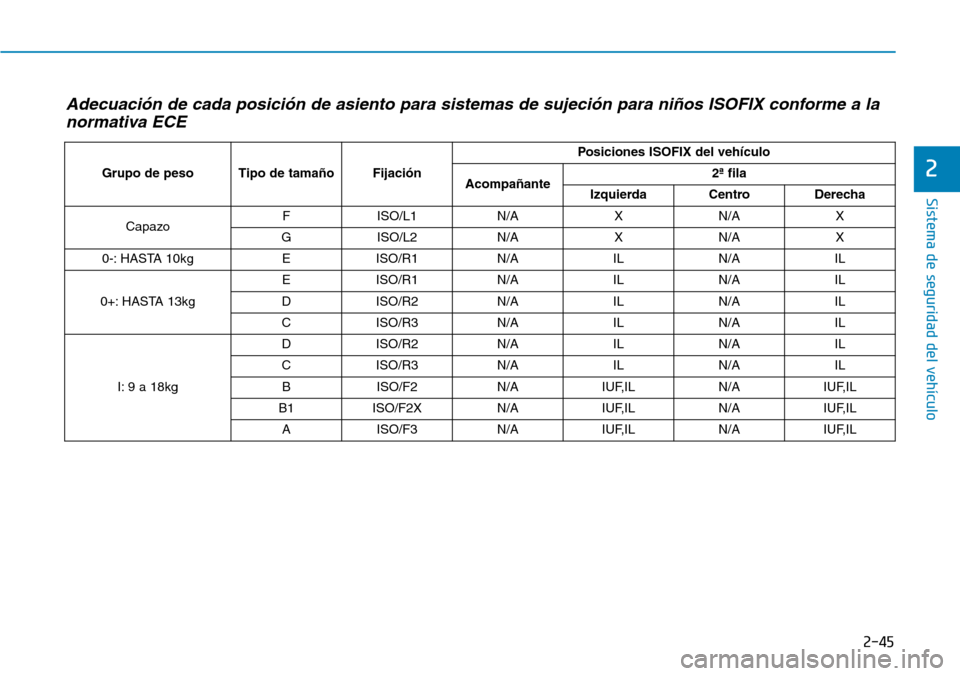 Adecuación de cada posición de asiento para sistemas de sujeción para niños ISOFIX conforme a la normativa ECE

| Grupo de peso | Tipo de tamaño | Fijación | Posiciones ISOFIX del vehículo | | | |
|---|---|---|---|---|---|---|
| | | | Acompañante | 2ª fila | | |
| | | | | Izquierda | Centro | Derecha |
| Capazo | F | ISO/L1 | N/A | X | N/A | X |
| | G | ISO/L2 | N/A | X | N/A | X |
| 0-: HASTA 10kg | E | ISO/R1 | N/A | IL | N/A | IL |
| 0+: HASTA 13kg | E | ISO/R1 | N/A | IL | N/A | IL |
| | D | ISO/R2 | N/A | IL | N/A | IL |
| | C | ISO/R3 | N/A | IL | N/A | IL |
| I: 9 a 18kg | D | ISO/R2 | N/A | IL | N/A | IL |
| | C | ISO/R3 | N/A | IL | N/A | IL |
| | B | ISO/F2 | N/A | IUF,IL | N/A | IUF,IL |
| | B1 | ISO/F2X | N/A | IUF,IL | N/A | IUF,IL |
| | A | ISO/F3 | N/A | IUF,IL | N/A | IUF,IL |

2

Sistema de seguridad del vehículo

2-45

carmanualsonline.info